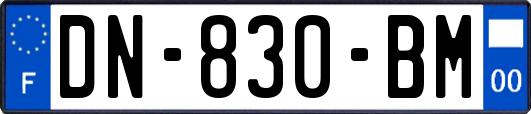 F
DN-830-BM
00